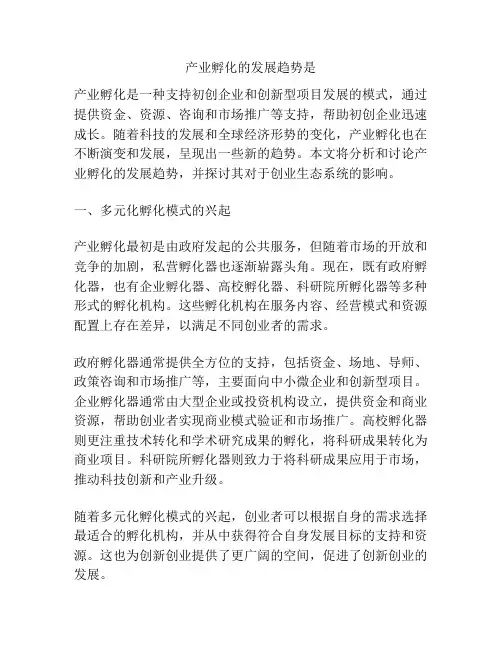 产业孵化的发展趋势是

产业孵化是一种支持初创企业和创新型项目发展的模式，通过提供资金、资源、咨询和市场推广等支持，帮助初创企业迅速成长。随着科技的发展和全球经济形势的变化，产业孵化也在不断演变和发展，呈现出一些新的趋势。本文将分析和讨论产业孵化的发展趋势，并探讨其对于创业生态系统的影响。

一、多元化孵化模式的兴起

产业孵化最初是由政府发起的公共服务，但随着市场的开放和竞争的加剧，私营孵化器也逐渐崭露头角。现在，既有政府孵化器，也有企业孵化器、高校孵化器、科研院所孵化器等多种形式的孵化机构。这些孵化机构在服务内容、经营模式和资源配置上存在差异，以满足不同创业者的需求。

政府孵化器通常提供全方位的支持，包括资金、场地、导师、政策咨询和市场推广等，主要面向中小微企业和创新型项目。企业孵化器通常由大型企业或投资机构设立，提供资金和商业资源，帮助创业者实现商业模式验证和市场推广。高校孵化器则更注重技术转化和学术研究成果的孵化，将科研成果转化为商业项目。科研院所孵化器则致力于将科研成果应用于市场，推动科技创新和产业升级。

随着多元化孵化模式的兴起，创业者可以根据自身的需求选择最适合的孵化机构，并从中获得符合自身发展目标的支持和资源。这也为创新创业提供了更广阔的空间，促进了创新创业的发展。